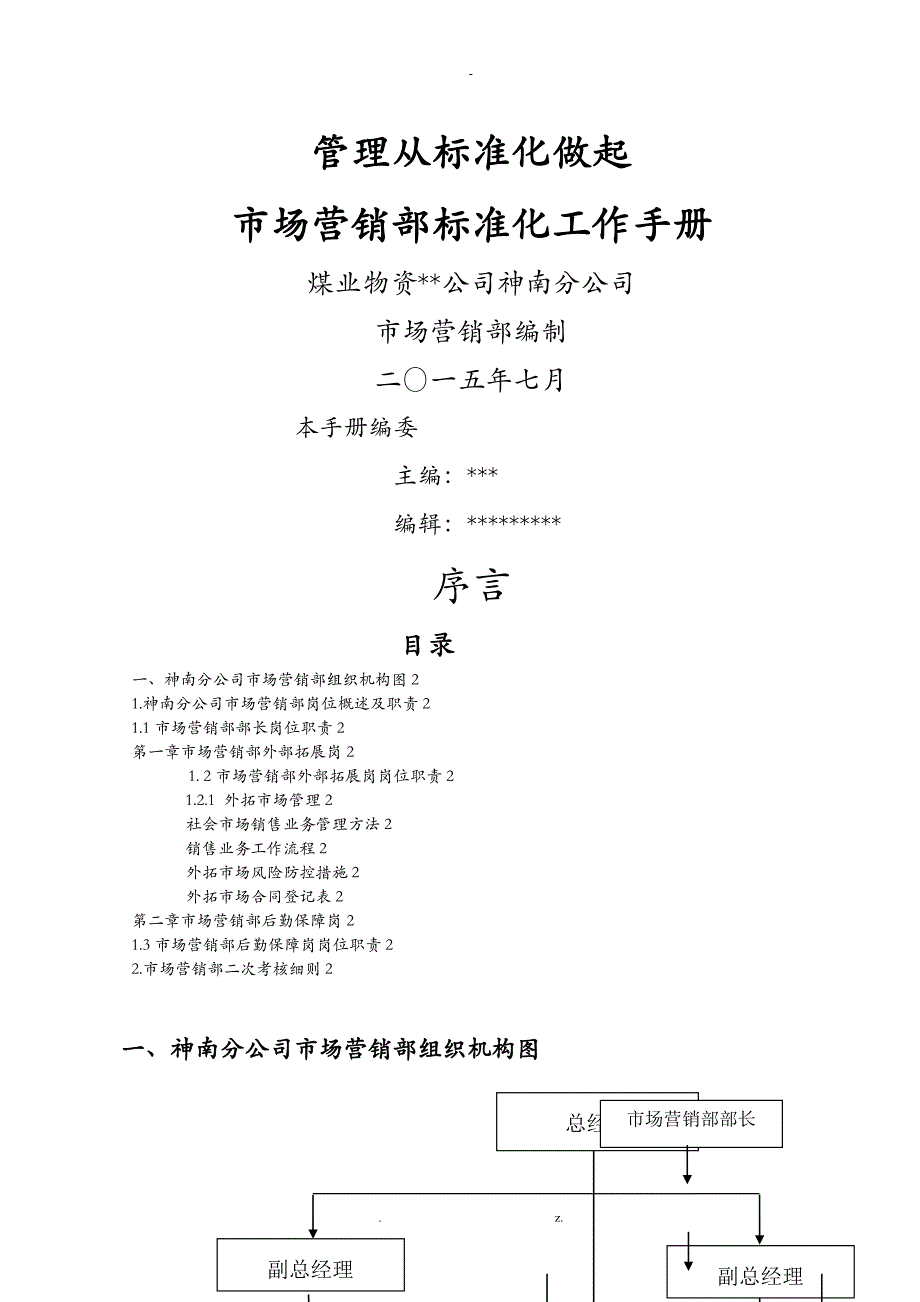 -

管理从标准化做起

市场营销部标准化工作手册

煤业物资**公司神南分公司

市场营销部编制

二〇一五年七月

本手册编委

主编：***

编辑：*********

序言

目录

一、神南分公司市场营销部组织机构图 2
1.神南分公司市场营销部岗位概述及职责 2
1.1 市场营销部部长岗位职责 2
第一章市场营销部外部拓展岗 2
1. 2 市场营销部外部拓展岗岗位职责 2
1.2.1 外拓市场管理 2
社会市场销售业务管理方法 2
销售业务工作流程 2
外拓市场风险防控措施 2
外拓市场合同登记表 2
第二章市场营销部后勤保障岗 2
1.3 市场营销部后勤保障岗岗位职责 2
2.市场营销部二次考核细则 2

一、神南分公司市场营销部组织机构图

总经

市场营销部部长

.

z.

副总经理

副总经理